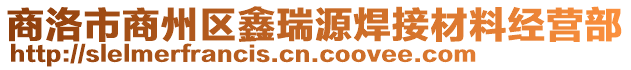 商洛市商州区鑫瑞源焊接材料经营部
http://slelmerfrancis.cn.coovee.com